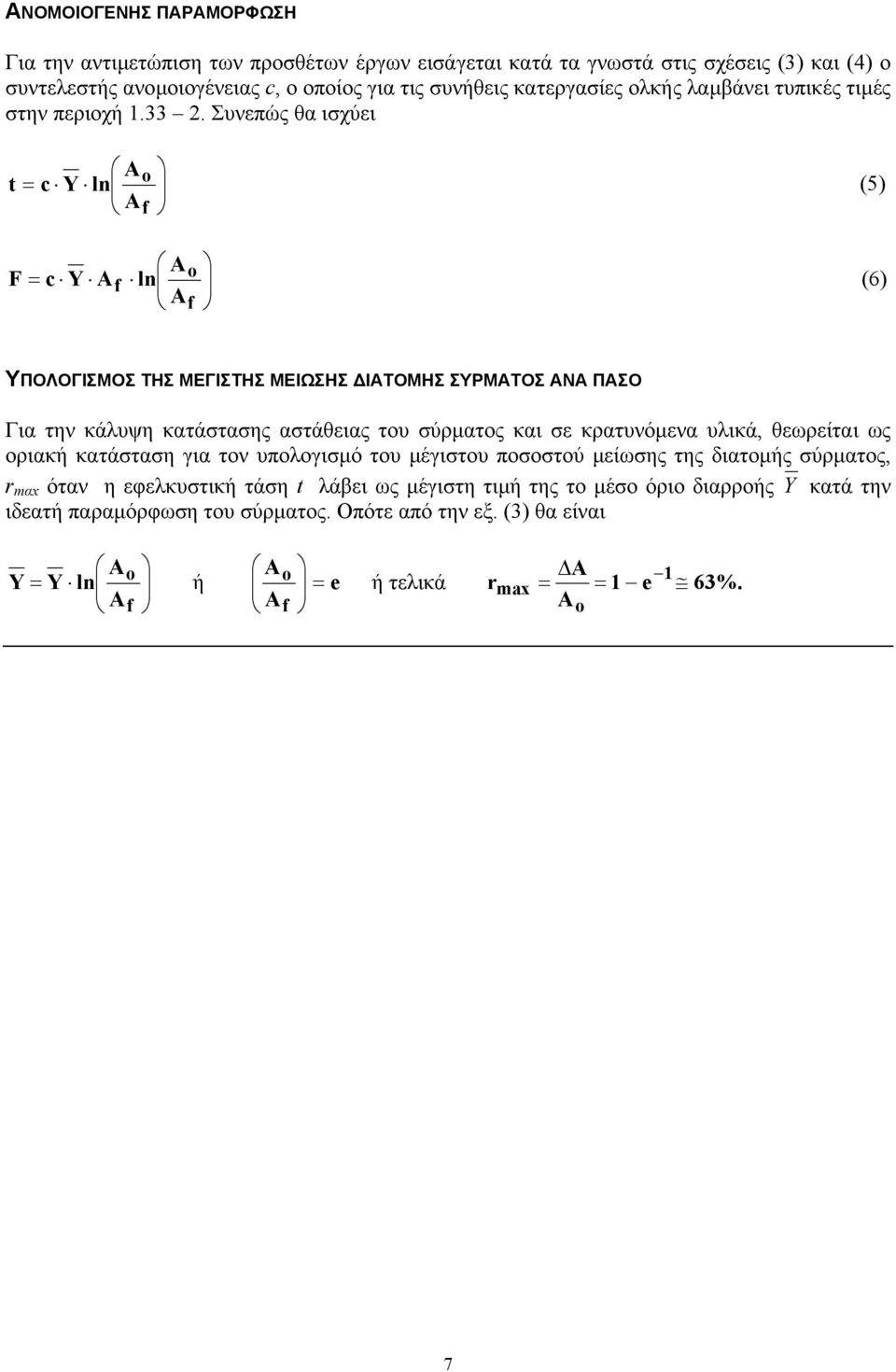 ΑΝΟΜΟΙΟΓΕΝΗΣ ΠΑΡΑΜΟΡΦΩΣΗ

Για την αντιμετώπιση των προσθέτων έργων εισάγεται κατά τα γνωστά στις σχέσεις (3) και (4) ο συντελεστής ανομοιογένειας c, ο οποίος για τις συνήθεις κατεργασίες ολκής λαμβάνει τυπικές τιμές στην περιοχή 1.33 – 2. Συνεπώς θα ισχύει

$t = c \cdot \overline{Y} \cdot \ln\left(\frac{A_o}{A_f}\right)$ (5)

$F = c \cdot \overline{Y} \cdot A_f \cdot \ln\left(\frac{A_o}{A_f}\right)$ (6)

ΥΠΟΛΟΓΙΣΜΟΣ ΤΗΣ ΜΕΓΙΣΤΗΣ ΜΕΙΩΣΗΣ ΔΙΑΤΟΜΗΣ ΣΥΡΜΑΤΟΣ ΑΝΑ ΠΑΣΟ

Για την κάλυψη κατάστασης αστάθειας του σύρματος και σε κρατυνόμενα υλικά, θεωρείται ως οριακή κατάσταση για τον υπολογισμό του μέγιστου ποσοστού μείωσης της διατομής σύρματος, $r_{max}$ όταν η εφελκυστική τάση $t$ λάβει ως μέγιστη τιμή της το μέσο όριο διαρροής $\overline{Y}$ κατά την ιδεατή παραμόρφωση του σύρματος. Οπότε από την εξ. (3) θα είναι

$\overline{Y} = \overline{Y} \cdot \ln\left(\frac{A_o}{A_f}\right)$ ή $\left(\frac{A_o}{A_f}\right) = e$ ή τελικά $r_{max} = \frac{\Delta A}{A_o} = 1 - e^{-1} \cong 63\%.$

7